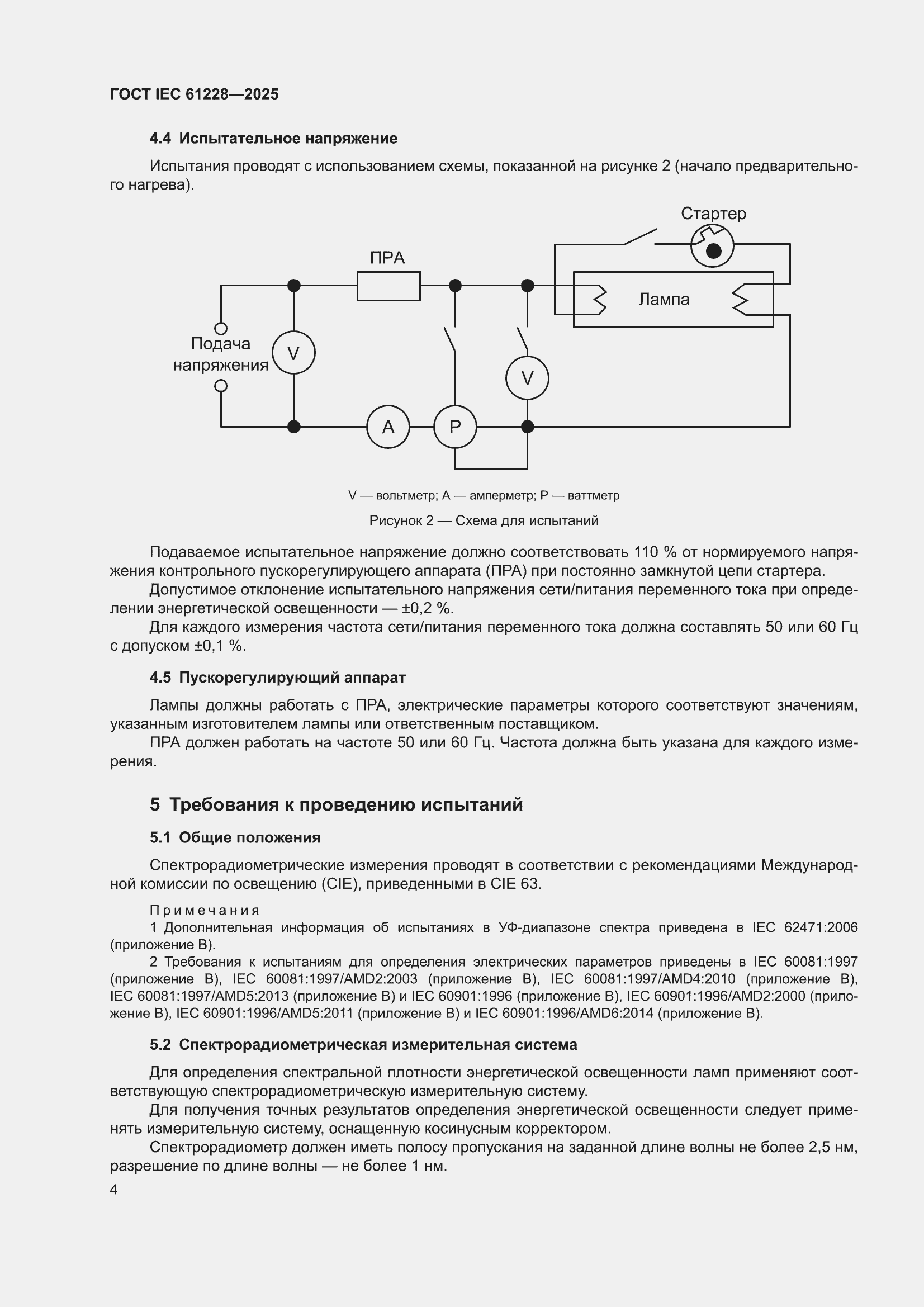 ГОСТ IEC 61228—2025

4.4 Испытательное напряжение

Испытания проводят с использованием схемы, показанной на рисунке 2 (начало предварительного нагрева).

Стартер

ПРА

Лампа

Подача напряжения

V

V

A

P

V — вольтметр; A — амперметр; P — ваттметр

Рисунок 2 — Схема для испытаний

Подаваемое испытательное напряжение должно соответствовать 110 % от нормируемого напряжения контрольного пускорегулирующего аппарата (ПРА) при постоянно замкнутой цепи стартера.

Допустимое отклонение испытательного напряжения сети/питания переменного тока при определении энергетической освещенности — ±0,2 %.

Для каждого измерения частота сети/питания переменного тока должна составлять 50 или 60 Гц с допуском ±0,1 %.

4.5 Пускорегулирующий аппарат

Лампы должны работать с ПРА, электрические параметры которого соответствуют значениям, указанным изготовителем лампы или ответственным поставщиком.

ПРА должен работать на частоте 50 или 60 Гц. Частота должна быть указана для каждого измерения.

5 Требования к проведению испытаний

5.1 Общие положения

Спектрорадиометрические измерения проводят в соответствии с рекомендациями Международной комиссии по освещению (CIE), приведенными в CIE 63.

Примечания

1 Дополнительная информация об испытаниях в УФ-диапазоне спектра приведена в IEC 62471:2006 (приложение B).

2 Требования к испытаниям для определения электрических параметров приведены в IEC 60081:1997 (приложение B), IEC 60081:1997/AMD2:2003 (приложение B), IEC 60081:1997/AMD4:2010 (приложение B), IEC 60081:1997/AMD5:2013 (приложение B) и IEC 60901:1996 (приложение B), IEC 60901:1996/AMD2:2000 (приложение B), IEC 60901:1996/AMD5:2011 (приложение B) и IEC 60901:1996/AMD6:2014 (приложение B).

5.2 Спектрорадиометрическая измерительная система

Для определения спектральной плотности энергетической освещенности ламп применяют соответствующую спектрорадиометрическую измерительную систему.

Для получения точных результатов определения энергетической освещенности следует применять измерительную систему, оснащенную косинусным корректором.

Спектрорадиометр должен иметь полосу пропускания на заданной длине волны не более 2,5 нм, разрешение по длине волны — не более 1 нм.

4